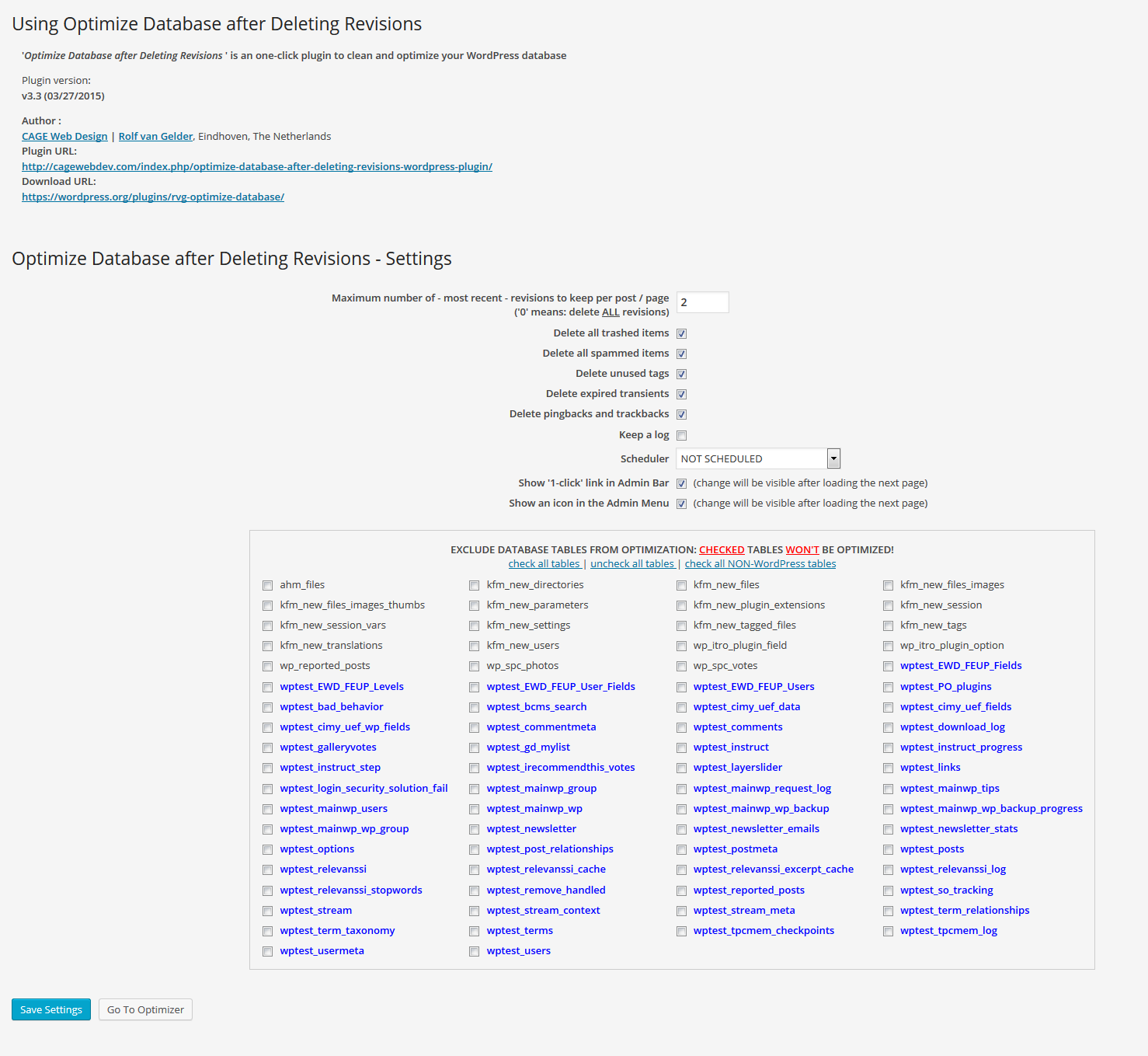 Using Optimize Database after Deleting Revisions

'Optimize Database after Deleting Revisions ' is an one-click plugin to clean and optimize your WordPress database

Plugin version:
v3.3 (03/27/2015)

Author :
CAGE Web Design | Rolf van Gelder, Eindhoven, The Netherlands
Plugin URL:
http://cagewebdev.com/index.php/optimize-database-after-deleting-revisions-wordpress-plugin/
Download URL:
https://wordpress.org/plugins/rvg-optimize-database/

Optimize Database after Deleting Revisions - Settings

Maximum number of - most recent - revisions to keep per post / page ('0' means: delete ALL revisions) 2

Delete all trashed items

Delete all spammed items

Delete unused tags

Delete expired transients

Delete pingbacks and trackbacks

Keep a log

Scheduler NOT SCHEDULED

Show '1-click' link in Admin Bar (change will be visible after loading the next page)

Show an icon in the Admin Menu (change will be visible after loading the next page)

EXCLUDE DATABASE TABLES FROM OPTIMIZATION: CHECKED TABLES WON'T BE OPTIMIZED!
check all tables | uncheck all tables | check all NON-WordPress tables

| | | | |
|---|---|---|---|
| ahm_files | kfm_new_directories | kfm_new_files | kfm_new_files_images |
| kfm_new_files_images_thumbs | kfm_new_parameters | kfm_new_plugin_extensions | kfm_new_session |
| kfm_new_session_vars | kfm_new_settings | kfm_new_tagged_files | kfm_new_tags |
| kfm_new_translations | kfm_new_users | wp_itro_plugin_field | wp_itro_plugin_option |
| wp_reported_posts | wp_spc_photos | wp_spc_votes | wptest_EWD_FEUP_Fields |
| wptest_EWD_FEUP_Levels | wptest_EWD_FEUP_User_Fields | wptest_EWD_FEUP_Users | wptest_PO_plugins |
| wptest_bad_behavior | wptest_bcms_search | wptest_cimy_uef_data | wptest_cimy_uef_fields |
| wptest_cimy_uef_wp_fields | wptest_commentmeta | wptest_comments | wptest_download_log |
| wptest_galleryvotes | wptest_gd_mylist | wptest_instruct | wptest_instruct_progress |
| wptest_instruct_step | wptest_irecommendthis_votes | wptest_layerslider | wptest_links |
| wptest_login_security_solution_fail | wptest_mainwp_group | wptest_mainwp_request_log | wptest_mainwp_tips |
| wptest_mainwp_users | wptest_mainwp_wp | wptest_mainwp_wp_backup | wptest_mainwp_wp_backup_progress |
| wptest_mainwp_wp_group | wptest_newsletter | wptest_newsletter_emails | wptest_newsletter_stats |
| wptest_options | wptest_post_relationships | wptest_postmeta | wptest_posts |
| wptest_relevanssi | wptest_relevanssi_cache | wptest_relevanssi_excerpt_cache | wptest_relevanssi_log |
| wptest_relevanssi_stopwords | wptest_remove_handled | wptest_reported_posts | wptest_so_tracking |
| wptest_stream | wptest_stream_context | wptest_stream_meta | wptest_term_relationships |
| wptest_term_taxonomy | wptest_terms | wptest_tpcmem_checkpoints | wptest_tpcmem_log |
| wptest_usermeta | wptest_users | | |

Save Settings Go To Optimizer